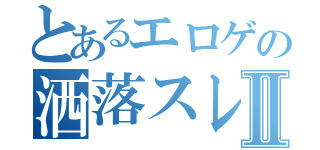 とあるエロゲの
洒落スレII